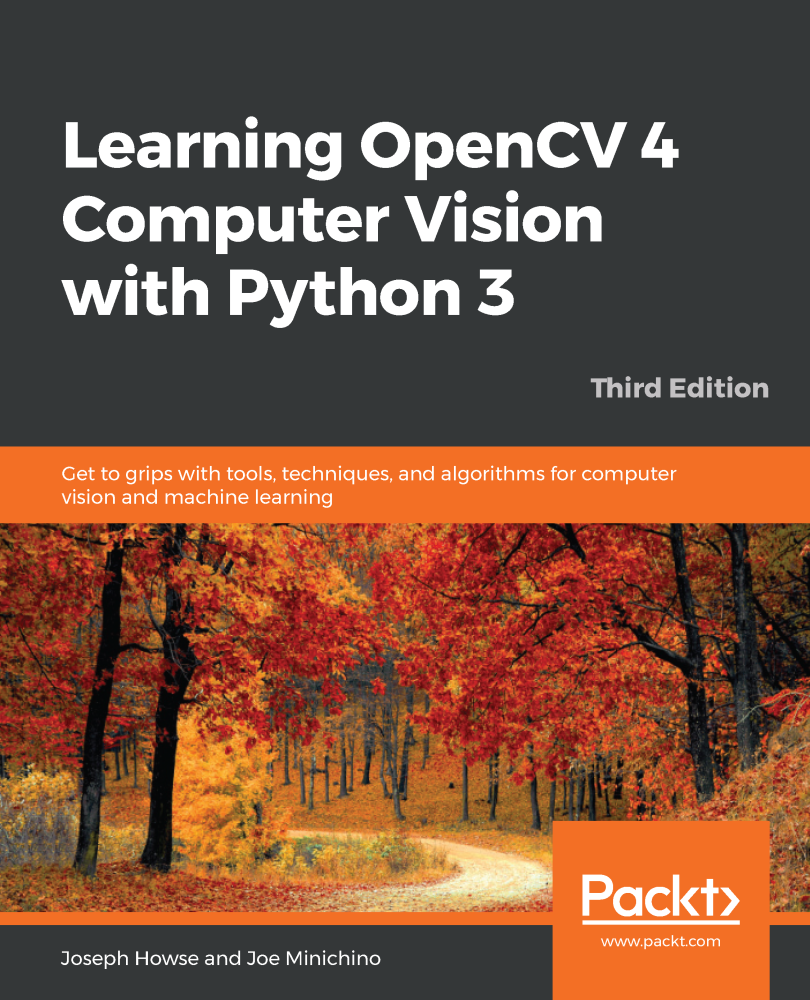 Learning OpenCV 4 Computer Vision with Python 3

Third Edition

Get to grips with tools, techniques, and algorithms for computer vision and machine learning

Packt>

www.packt.com

Joseph Howse and Joe Minichino